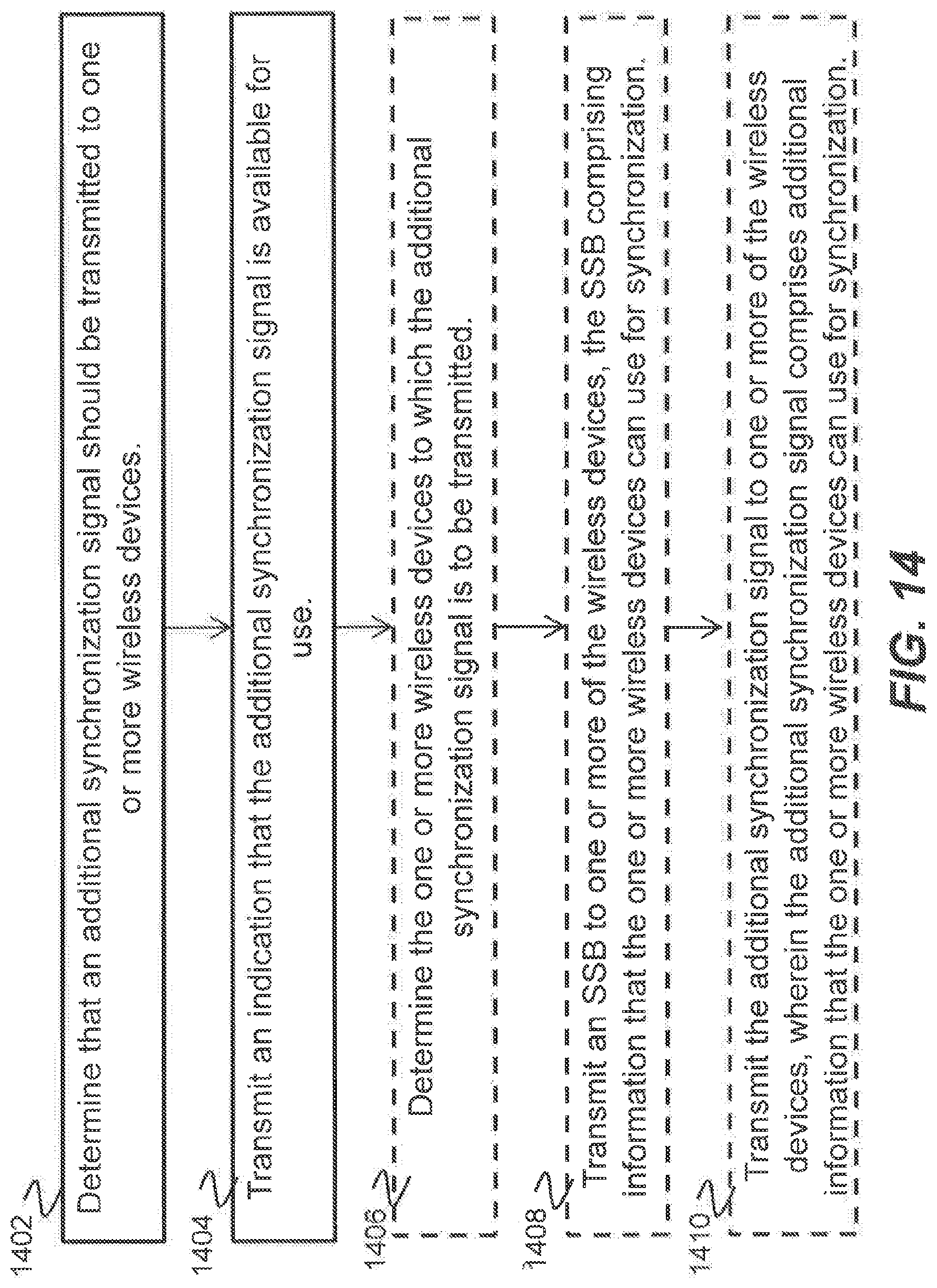 1402

Determine that an additional synchronization signal should be transmitted to one or more wireless devices.

1404

Transmit an indication that the additional synchronization signal is available for use.

1406

Determine the one or more wireless devices to which the additional synchronization signal is to be transmitted.

1408

Transmit an SSB to one or more of the wireless devices, the SSB comprising information that the one or more wireless devices can use for synchronization.

1410

Transmit the additional synchronization signal to one or more of the wireless devices, wherein the additional synchronization signal comprises additional information that the one or more wireless devices can use for synchronization.

FIG. 14